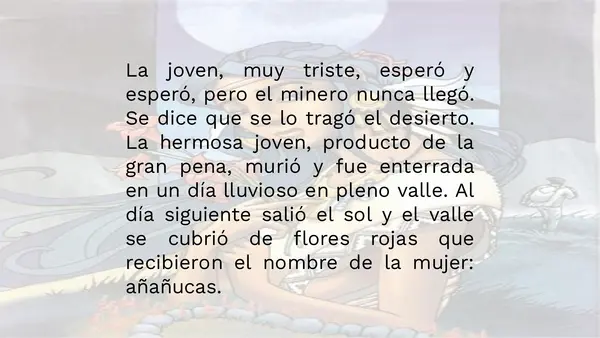 La joven, muy triste, esperó y esperó, pero el minero nunca llegó. Se dice que se lo tragó el desierto. La hermosa joven, producto de la gran pena, murió y fue enterrada en un día lluvioso en pleno valle. Al día siguiente salió el sol y el valle se cubrió de flores rojas que recibieron el nombre de la mujer: añañucas.